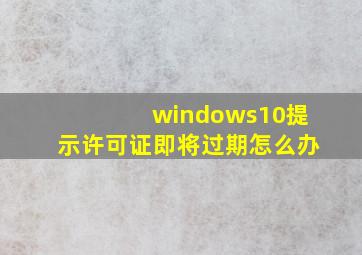 windows10提示许可证即将过期怎么办